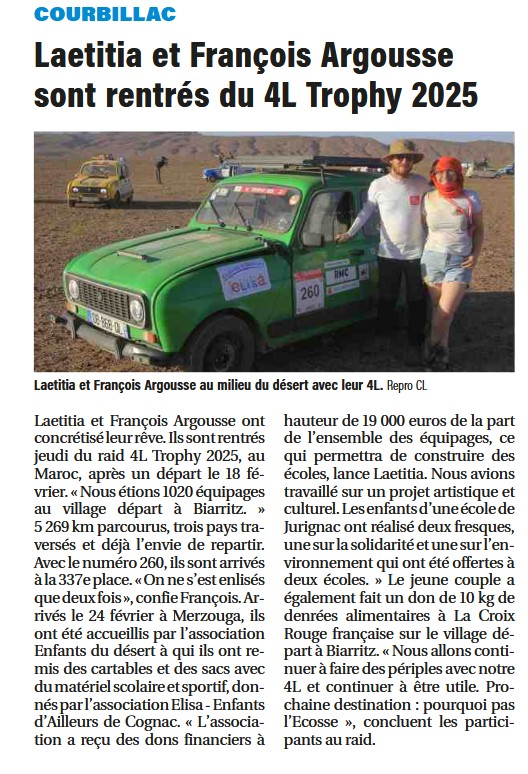 COURBILLAC

Laetitia et François Argousse sont rentrés du 4L Trophy 2025

ELISA

260

RMC

Laetitia et François Argousse au milieu du désert avec leur 4L. Repro CL

Laetitia et François Argousse ont concrétisé leur rêve. Ils sont rentrés jeudi du raid 4L Trophy 2025, au Maroc, après un départ le 18 février. « Nous étions 1020 équipages au village départ à Biarritz. » 5 269 km parcourus, trois pays traversés et déjà l'envie de repartir. Avec le numéro 260, ils sont arrivés à la 337e place. « On ne s'est enlisés que deux fois », confie François. Arrivés le 24 février à Merzouga, ils ont été accueillis par l'association Enfants du désert à qui ils ont remis des cartables et des sacs avec du matériel scolaire et sportif, donnés par l'association Elisa - Enfants d'Ailleurs de Cognac. « L'association a reçu des dons financiers à hauteur de 19 000 euros de la part de l'ensemble des équipages, ce qui permettra de construire des écoles, lance Laetitia. Nous avions travaillé sur un projet artistique et culturel. Les enfants d'une école de Jurignac ont réalisé deux fresques, une sur la solidarité et une sur l'environnement qui ont été offertes à deux écoles. » Le jeune couple a également fait un don de 10 kg de denrées alimentaires à La Croix Rouge française sur le village départ à Biarritz. « Nous allons continuer à faire des périples avec notre 4L et continuer à être utile. Prochaine destination : pourquoi pas l'Ecosse », concluent les participants au raid.